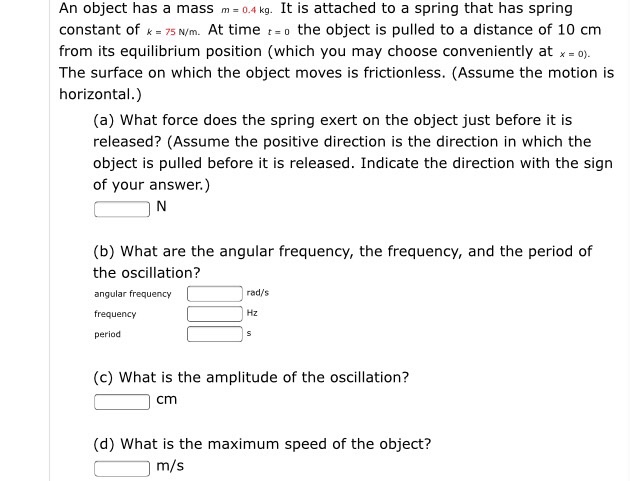 An object has a mass $m = 0.4$ kg. It is attached to a spring that has spring constant of $k = 75$ N/m. At time $t = 0$ the object is pulled to a distance of 10 cm from its equilibrium position (which you may choose conveniently at $x = 0$). The surface on which the object moves is frictionless. (Assume the motion is horizontal.)

(a) What force does the spring exert on the object just before it is released? (Assume the positive direction is the direction in which the object is pulled before it is released. Indicate the direction with the sign of your answer.)

N

(b) What are the angular frequency, the frequency, and the period of the oscillation?

angular frequency rad/s

frequency Hz

period s

(c) What is the amplitude of the oscillation?

cm

(d) What is the maximum speed of the object?

m/s